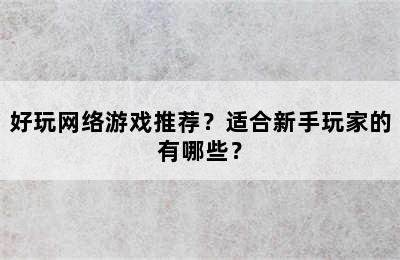 好玩网络游戏推荐？适合新手玩家的有哪些？